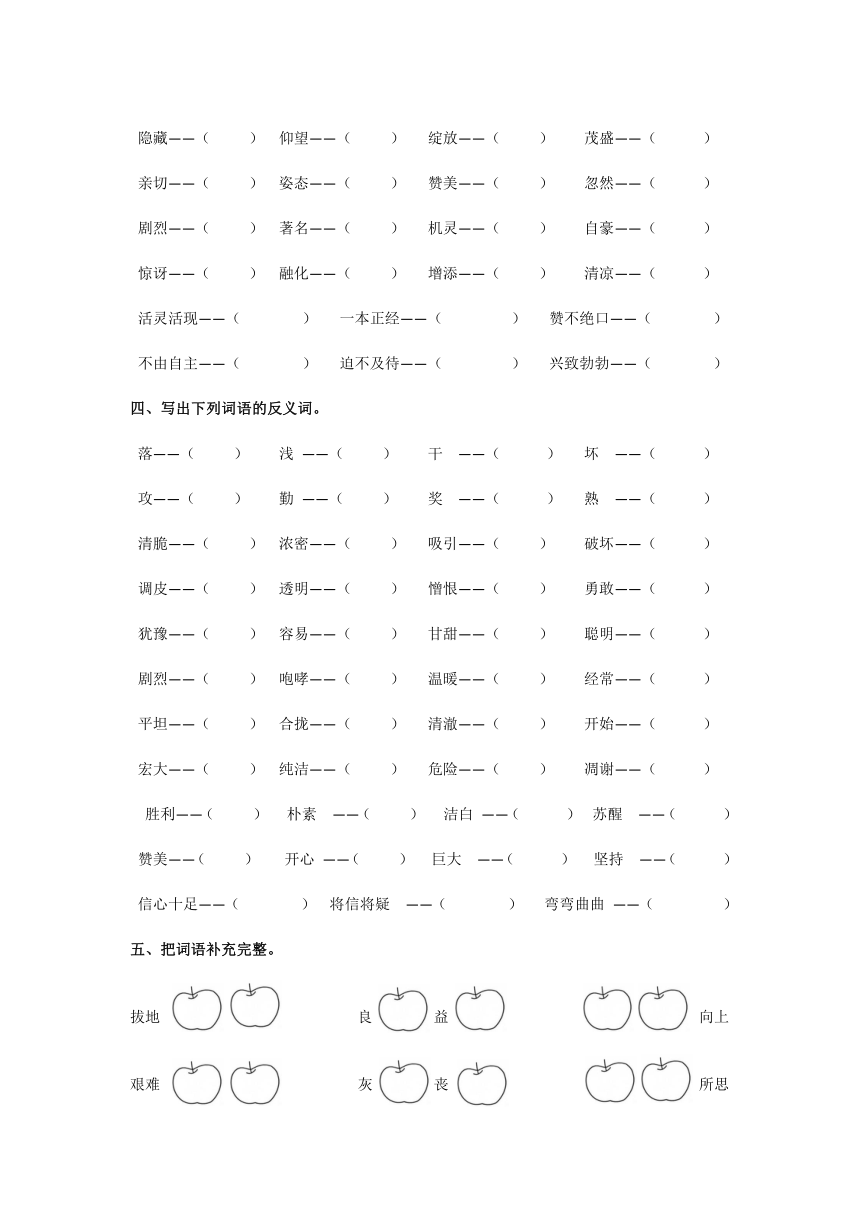 隐藏——（ ） 仰望——（ ） 绽放——（ ） 茂盛——（ ）

亲切——（ ） 姿态——（ ） 赞美——（ ） 忽然——（ ）

剧烈——（ ） 著名——（ ） 机灵——（ ） 自豪——（ ）

惊讶——（ ） 融化——（ ） 增添——（ ） 清凉——（ ）

活灵活现——（ ） 一本正经——（ ） 赞不绝口——（ ）

不由自主——（ ） 迫不及待——（ ） 兴致勃勃——（ ）

四、写出下列词语的反义词。

落——（ ） 浅 ——（ ） 干 ——（ ） 坏 ——（ ）

攻——（ ） 勤 ——（ ） 奖 ——（ ） 熟 ——（ ）

清脆——（ ） 浓密——（ ） 吸引——（ ） 破坏——（ ）

调皮——（ ） 透明——（ ） 憎恨——（ ） 勇敢——（ ）

犹豫——（ ） 容易——（ ） 甘甜——（ ） 聪明——（ ）

剧烈——（ ） 咆哮——（ ） 温暖——（ ） 经常——（ ）

平坦——（ ） 合拢——（ ） 清澈——（ ） 开始——（ ）

宏大——（ ） 纯洁——（ ） 危险——（ ） 凋谢——（ ）

胜利——（ ） 朴素 ——（ ） 洁白 ——（ ） 苏醒 ——（ ）

赞美——（ ） 开心 ——（ ） 巨大 ——（ ） 坚持 ——（ ）

信心十足——（ ） 将信将疑 ——（ ） 弯弯曲曲 ——（ ）

五、把词语补充完整。

拔地 良 益 向上

艰难 灰 丧 所思